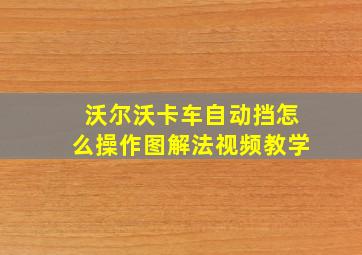 沃尔沃卡车自动挡怎么操作图解法视频教学